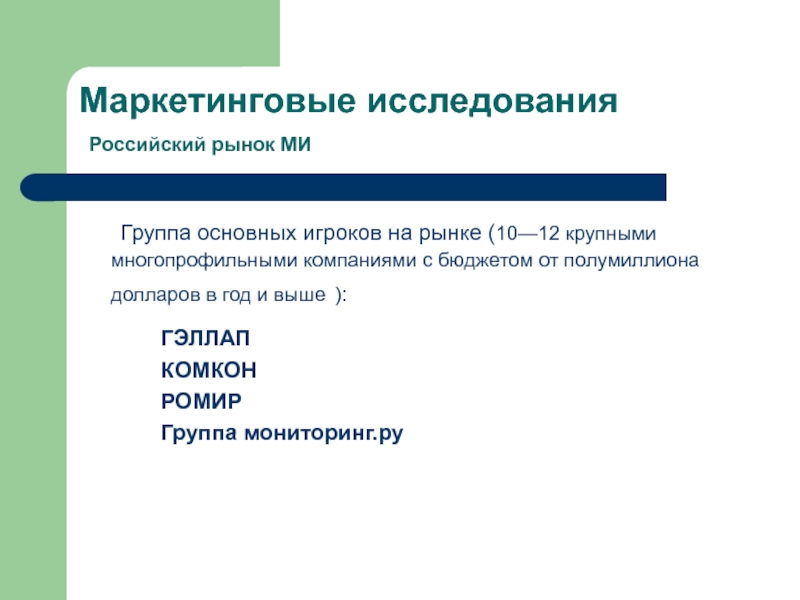 Маркетинговые исследования

Российский рынок МИ

Группа основных игроков на рынке (10—12 крупными многопрофильными компаниями с бюджетом от полумиллиона долларов в год и выше ):

ГЭЛЛАП
КОМКОН
РОМИР
Группа мониторинг.ру